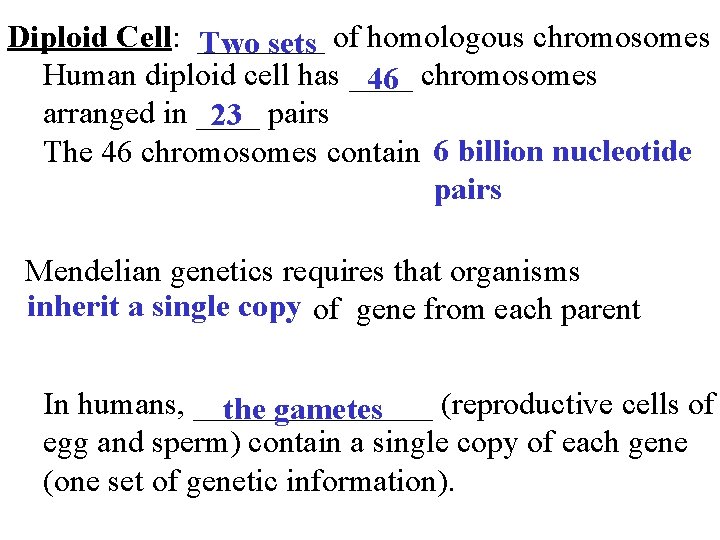 Diploid Cell: Two sets of homologous chromosomes
Human diploid cell has 46 chromosomes arranged in 23 pairs
The 46 chromosomes contain 6 billion nucleotide pairs

Mendelian genetics requires that organisms inherit a single copy of gene from each parent

In humans, the gametes (reproductive cells of egg and sperm) contain a single copy of each gene (one set of genetic information).